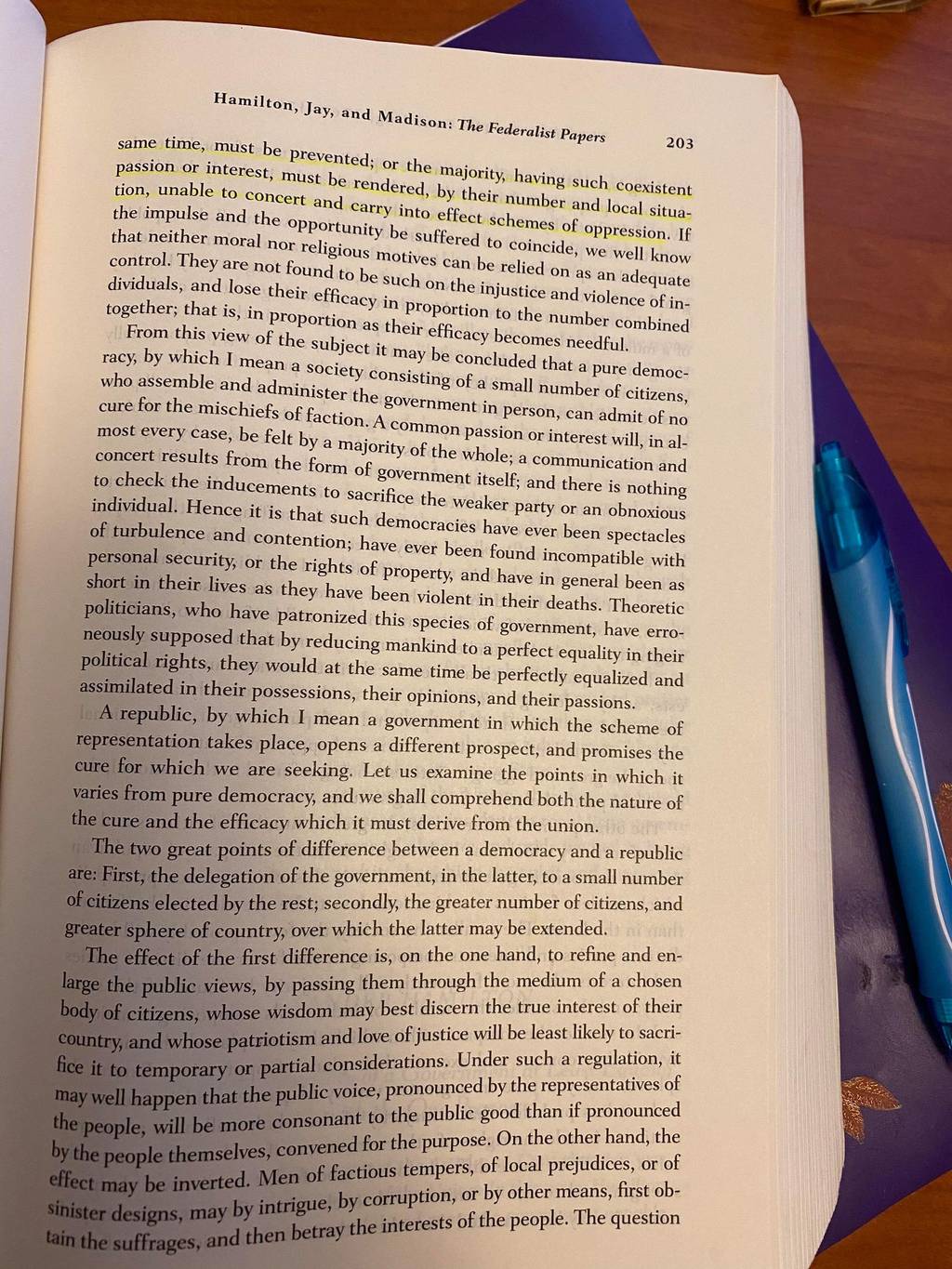 Hamilton, Jay, and Madison: The Federalist Papers 203

same time, must be prevented; or the majority, having such coexistent passion or interest, must be rendered, by their number and local situation, unable to concert and carry into effect schemes of oppression. If the impulse and the opportunity be suffered to coincide, we well know that neither moral nor religious motives can be relied on as an adequate control. They are not found to be such on the injustice and violence of individuals, and lose their efficacy in proportion to the number combined together; that is, in proportion as their efficacy becomes needful.

From this view of the subject it may be concluded that a pure democracy, by which I mean a society consisting of a small number of citizens, who assemble and administer the government in person, can admit of no cure for the mischiefs of faction. A common passion or interest will, in almost every case, be felt by a majority of the whole; a communication and concert results from the form of government itself; and there is nothing to check the inducements to sacrifice the weaker party or an obnoxious individual. Hence it is that such democracies have ever been spectacles of turbulence and contention; have ever been found incompatible with personal security, or the rights of property, and have in general been as short in their lives as they have been violent in their deaths. Theoretic politicians, who have patronized this species of government, have erroneously supposed that by reducing mankind to a perfect equality in their political rights, they would at the same time be perfectly equalized and assimilated in their possessions, their opinions, and their passions.

A republic, by which I mean a government in which the scheme of representation takes place, opens a different prospect, and promises the cure for which we are seeking. Let us examine the points in which it varies from pure democracy, and we shall comprehend both the nature of the cure and the efficacy which it must derive from the union.

The two great points of difference between a democracy and a republic are: First, the delegation of the government, in the latter, to a small number of citizens elected by the rest; secondly, the greater number of citizens, and greater sphere of country, over which the latter may be extended.

The effect of the first difference is, on the one hand, to refine and enlarge the public views, by passing them through the medium of a chosen body of citizens, whose wisdom may best discern the true interest of their country, and whose patriotism and love of justice will be least likely to sacrifice it to temporary or partial considerations. Under such a regulation, it may well happen that the public voice, pronounced by the representatives of the people, will be more consonant to the public good than if pronounced by the people themselves, convened for the purpose. On the other hand, the effect may be inverted. Men of factious tempers, of local prejudices, or of sinister designs, may by intrigue, by corruption, or by other means, first obtain the suffrages, and then betray the interests of the people. The question